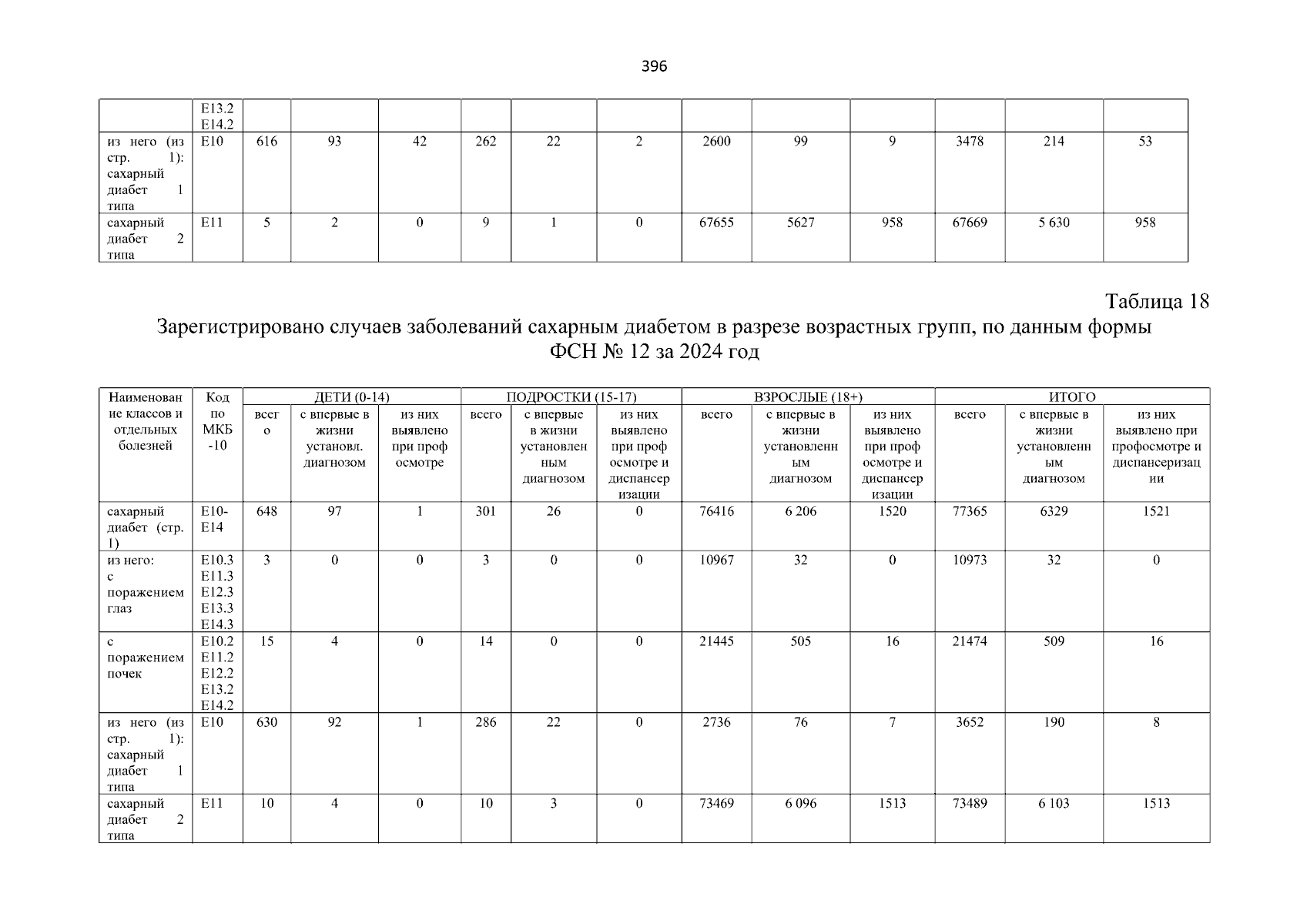 396

|  | E13.2 E14.2 |  |  |  |  |  |  |  |  |  |  |  |  |
|---|---|---|---|---|---|---|---|---|---|---|---|---|---|
| из него (из стр. 1): сахарный диабет 1 типа | E10 | 616 | 93 | 42 | 262 | 22 | 2 | 2600 | 99 | 9 | 3478 | 214 | 53 |
| сахарный диабет 2 типа | E11 | 5 | 2 | 0 | 9 | 1 | 0 | 67655 | 5627 | 958 | 67669 | 5 630 | 958 |

Таблица 18

Зарегистрировано случаев заболеваний сахарным диабетом в разрезе возрастных групп, по данным формы ФСН № 12 за 2024 год

| Наименование классов и отдельных болезней | Код по МКБ -10 | ДЕТИ (0-14) |  |  | ПОДРОСТКИ (15-17) |  |  | ВЗРОСЛЫЕ (18+) |  |  | ИТОГО |  |  |
|---|---|---|---|---|---|---|---|---|---|---|---|---|---|
|  |  | всего | с впервые в жизни установл. диагнозом | из них выявлено при проф осмотре | всего | с впервые в жизни установленным диагнозом | из них выявлено при проф осмотре и диспансеризации | всего | с впервые в жизни установленным диагнозом | из них выявлено при проф осмотре и диспансеризации | всего | с впервые в жизни установленным диагнозом | из них выявлено при профосмотре и диспансеризации |
| сахарный диабет (стр. 1) | E10-E14 | 648 | 97 | 1 | 301 | 26 | 0 | 76416 | 6 206 | 1520 | 77365 | 6329 | 1521 |
| из него: с поражением глаз | E10.3 E11.3 E12.3 E13.3 E14.3 | 3 | 0 | 0 | 3 | 0 | 0 | 10967 | 32 | 0 | 10973 | 32 | 0 |
| с поражением почек | E10.2 E11.2 E12.2 E13.2 E14.2 | 15 | 4 | 0 | 14 | 0 | 0 | 21445 | 505 | 16 | 21474 | 509 | 16 |
| из него (из стр. 1): сахарный диабет 1 типа | E10 | 630 | 92 | 1 | 286 | 22 | 0 | 2736 | 76 | 7 | 3652 | 190 | 8 |
| сахарный диабет 2 типа | E11 | 10 | 4 | 0 | 10 | 3 | 0 | 73469 | 6 096 | 1513 | 73489 | 6 103 | 1513 |